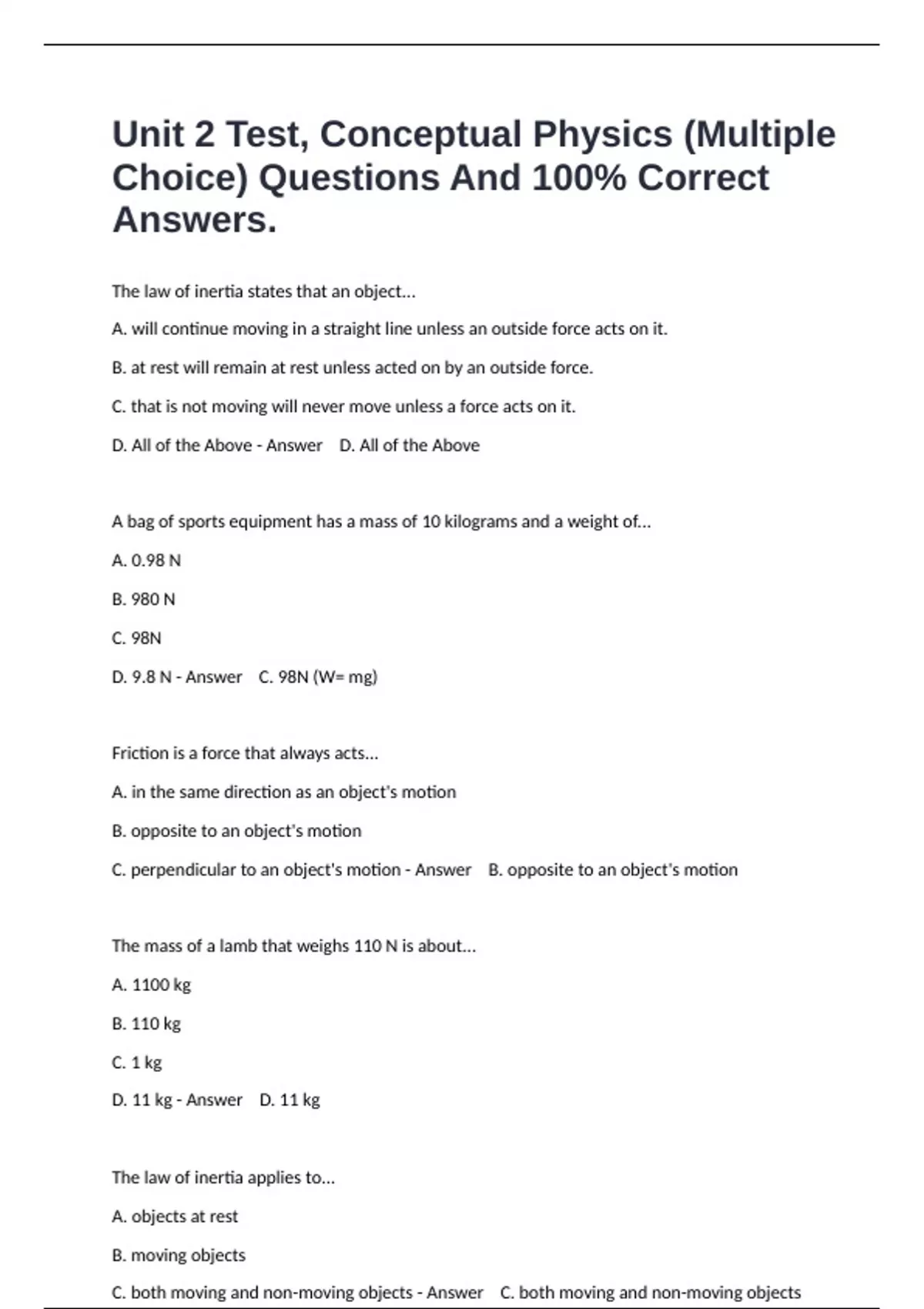 Unit 2 Test, Conceptual Physics (Multiple Choice) Questions And 100% Correct Answers.

The law of inertia states that an object...

A. will continue moving in a straight line unless an outside force acts on it.

B. at rest will remain at rest unless acted on by an outside force.

C. that is not moving will never move unless a force acts on it.

D. All of the Above - Answer D. All of the Above

A bag of sports equipment has a mass of 10 kilograms and a weight of...

A. 0.98 N

B. 980 N

C. 98N

D. 9.8 N - Answer C. 98N (W= mg)

Friction is a force that always acts...

A. in the same direction as an object's motion

B. opposite to an object's motion

C. perpendicular to an object's motion - Answer B. opposite to an object's motion

The mass of a lamb that weighs 110 N is about...

A. 1100 kg

B. 110 kg

C. 1 kg

D. 11 kg - Answer D. 11 kg

The law of inertia applies to...

A. objects at rest

B. moving objects

C. both moving and non-moving objects - Answer C. both moving and non-moving objects